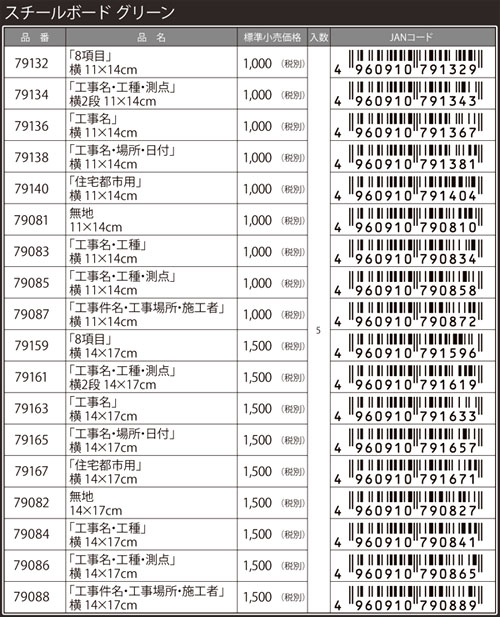 スチールボード グリーン

| 品 番 | 品 名 | 標準小売価格 | 入数 | JANコード |
|---|---|---|---|---|
| 79132 | 「8項目」 横 11×14cm | 1,000 (税別) | 5 | 4 960910 791329 |
| 79134 | 「工事名・工種・測点」 横2段 11×14cm | 1,000 (税別) | | 4 960910 791343 |
| 79136 | 「工事名」 横 11×14cm | 1,000 (税別) | | 4 960910 791367 |
| 79138 | 「工事名・場所・日付」 横 11×14cm | 1,000 (税別) | | 4 960910 791381 |
| 79140 | 「住宅都市用」 横 11×14cm | 1,000 (税別) | | 4 960910 791404 |
| 79081 | 無地 11×14cm | 1,000 (税別) | | 4 960910 790810 |
| 79083 | 「工事名・工種」 横 11×14cm | 1,000 (税別) | | 4 960910 790834 |
| 79085 | 「工事名・工種・測点」 横 11×14cm | 1,000 (税別) | | 4 960910 790858 |
| 79087 | 「工事件名・工事場所・施工者」 横 11×14cm | 1,000 (税別) | | 4 960910 790872 |
| 79159 | 「8項目」 横 14×17cm | 1,500 (税別) | | 4 960910 791596 |
| 79161 | 「工事名・工種・測点」 横2段 14×17cm | 1,500 (税別) | | 4 960910 791619 |
| 79163 | 「工事名」 横 14×17cm | 1,500 (税別) | | 4 960910 791633 |
| 79165 | 「工事名・場所・日付」 横 14×17cm | 1,500 (税別) | | 4 960910 791657 |
| 79167 | 「住宅都市用」 横 14×17cm | 1,500 (税別) | | 4 960910 791671 |
| 79082 | 無地 14×17cm | 1,500 (税別) | | 4 960910 790827 |
| 79084 | 「工事名・工種」 横 14×17cm | 1,500 (税別) | | 4 960910 790841 |
| 79086 | 「工事名・工種・測点」 横 14×17cm | 1,500 (税別) | | 4 960910 790865 |
| 79088 | 「工事件名・工事場所・施工者」 横 14×17cm | 1,500 (税別) | | 4 960910 790889 |